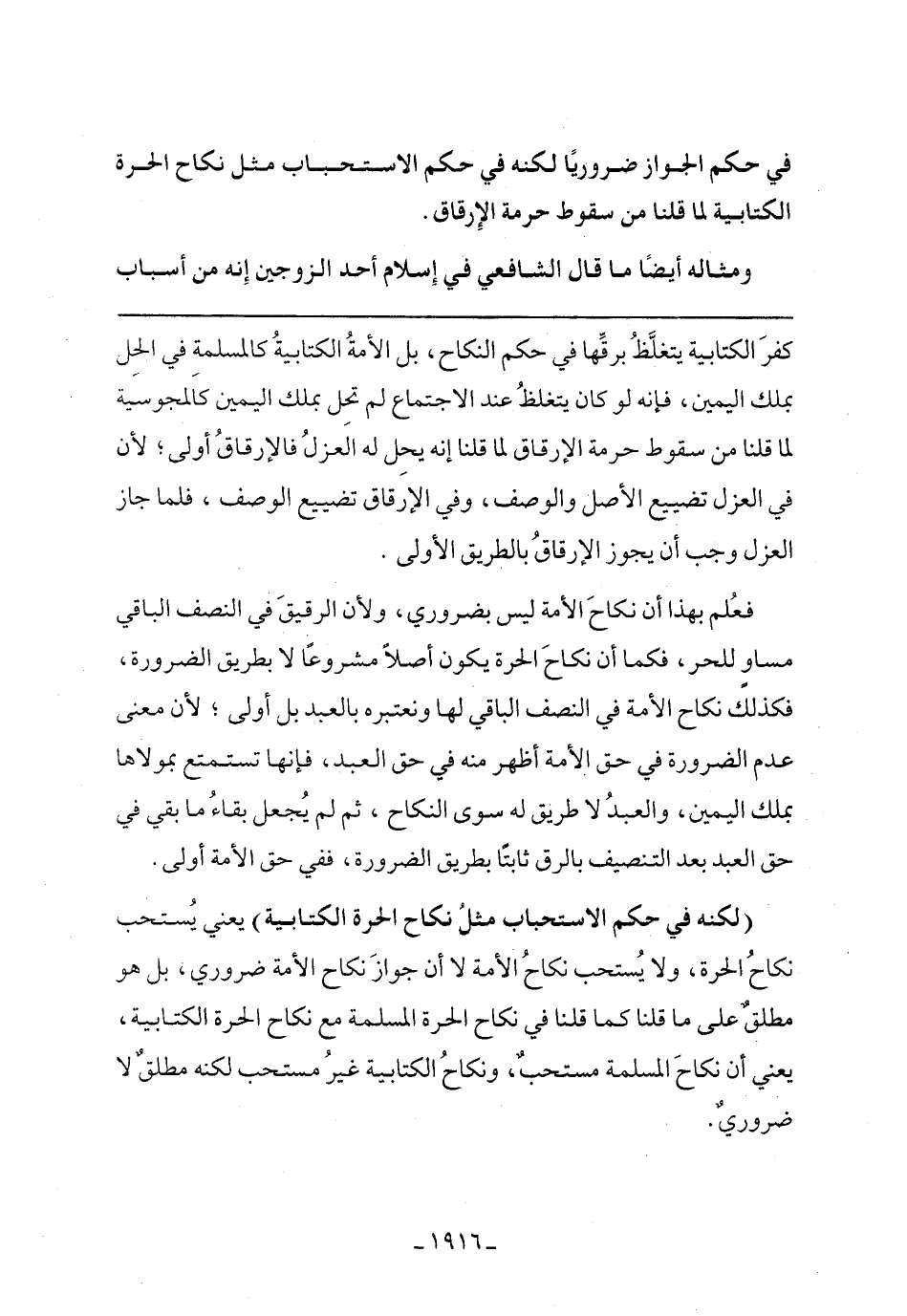 في حكم الجواز ضروريًا لكنه في حكم الاستحباب مثل نكاح الحرة الكتابية لما قلنا من سقوط حرمة الإرقاق.

ومثاله أيضًا ما قال الشافعي في إسلام أحد الزوجين إنه من أسباب

كفرَ الكتابية يتغلَّظُ برقِّها في حكم النكاح، بل الأمةُ الكتابيةُ كالمسلمة في الحل بملك اليمين، فإنه لو كان يتغلظُ عند الاجتماع لم تحل بملك اليمين كالمجوسية لما قلنا من سقوط حرمة الإرقاق لما قلنا إنه يحل له العزلُ فالإرقاقُ أولى؛ لأن في العزل تضييع الأصل والوصف، وفي الإرقاق تضييع الوصف، فلما جاز العزل وجب أن يجوز الإرقاقُ بالطريق الأولى.

فعُلم بهذا أن نكاحَ الأمة ليس بضروري، ولأن الرقيقَ في النصف الباقي مساوٍ للحر، فكما أن نكاحَ الحرة يكون أصلاً مشروعًا لا بطريق الضرورة، فكذلك نكاح الأمة في النصف الباقي لها ونعتبره بالعبد بل أولى؛ لأن معنى عدم الضرورة في حق الأمة أظهر منه في حق العبد، فإنها تستمتع بمولاها بملك اليمين، والعبدُ لا طريق له سوى النكاح، ثم لم يُجعل بقاءُ ما بقي في حق العبد بعد التنصيف بالرق ثابتًا بطريق الضرورة، ففي حق الأمة أولى.

(لكنه في حكم الاستحباب مثلُ نكاح الحرة الكتابية) يعني يُستحب نكاحُ الحرة، ولا يُستحب نكاحُ الأمة لا أن جوازَ نكاح الأمة ضروري، بل هو مطلقٌ على ما قلنا كما قلنا في نكاح الحرة المسلمة مع نكاح الحرة الكتابية، يعني أن نكاحَ المسلمة مستحبٌ، ونكاحُ الكتابية غيرُ مستحب لكنه مطلقٌ لا ضروريٌ.

-١٩١٦-